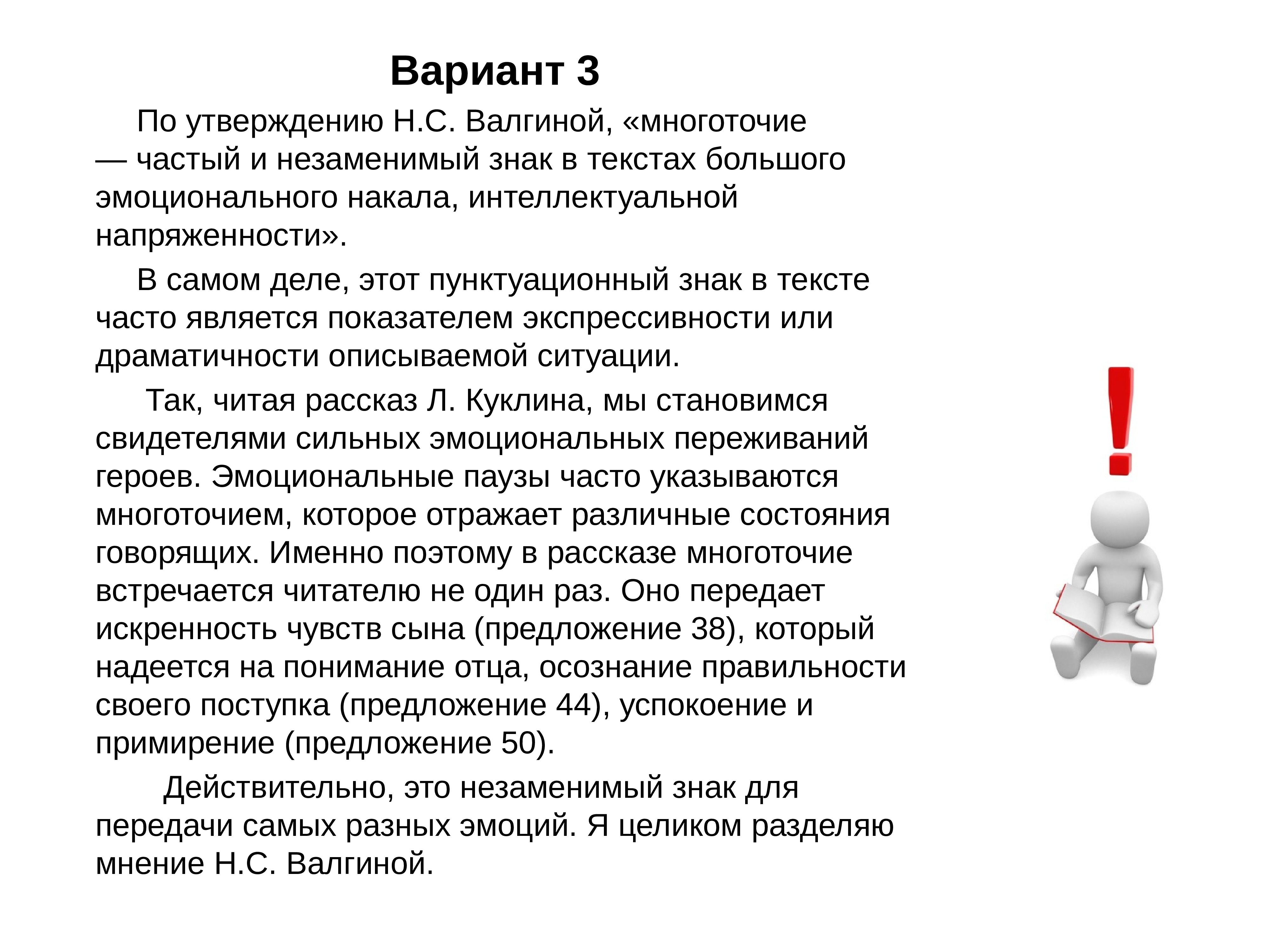 Вариант 3

По утверждению Н.С. Валгиной, «многоточие — частый и незаменимый знак в текстах большого эмоционального накала, интеллектуальной напряженности».

В самом деле, этот пунктуационный знак в тексте часто является показателем экспрессивности или драматичности описываемой ситуации.

Так, читая рассказ Л. Куклина, мы становимся свидетелями сильных эмоциональных переживаний героев. Эмоциональные паузы часто указываются многоточием, которое отражает различные состояния говорящих. Именно поэтому в рассказе многоточие встречается читателю не один раз. Оно передает искренность чувств сына (предложение 38), который надеется на понимание отца, осознание правильности своего поступка (предложение 44), успокоение и примирение (предложение 50).

Действительно, это незаменимый знак для передачи самых разных эмоций. Я целиком разделяю мнение Н.С. Валгиной.